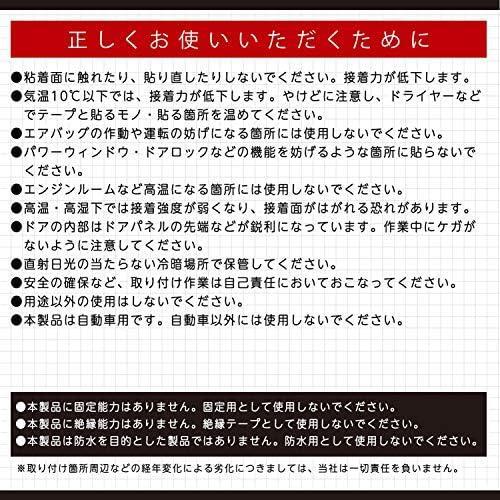 正しくお使いいただくために

●粘着面に触れたり、貼り直したりしないでください。接着力が低下します。
●気温10℃以下では、接着力が低下します。やけどに注意し、ドライヤーなどでテープと貼るモノ・貼る箇所を温めてください。
●エアバッグの作動や運転の妨げになる箇所には使用しないでください。
●パワーウィンドウ・ドアロックなどの機能を妨げるような箇所に貼らないでください。
●エンジンルームなど高温になる箇所には使用しないでください。
●高温・高湿下では接着強度が弱くなり、接着面がはがれる恐れがあります。
●ドアの内部はドアパネルの先端などが鋭利になっています。作業中にケガがないように注意してください。
●直射日光の当たらない冷暗場所で保管してください。
●安全の確保など、取り付け作業は自己責任においておこなってください。
●用途以外の使用はしないでください。
●本製品は自動車用です。自動車以外には使用しないでください。

●本製品に固定能力はありません。固定用として使用しないでください。
●本製品に絶縁能力はありません。絶縁テープとして使用しないでください。
●本製品は防水を目的とした製品ではありません。防水用として使用しないでください。

※取り付け箇所周辺などの経年変化による劣化につきましては、当社は一切責任を負いません。